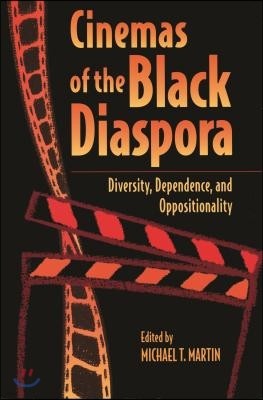 Cinemas of the Black Diaspora

Diversity, Dependence, and Oppositionality

Edited by
MICHAEL T. MARTIN